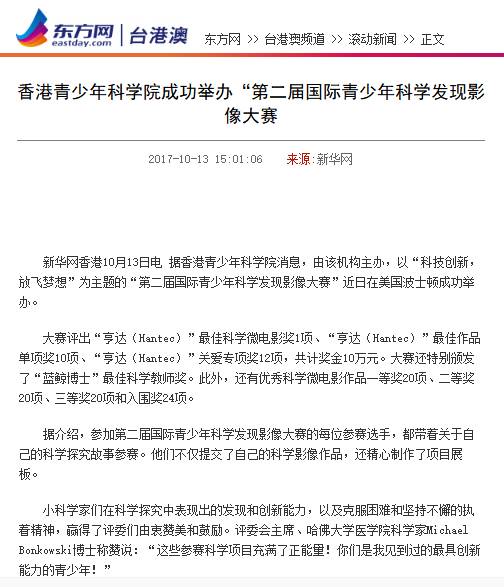 东方网 eastday.com | 台港澳

东方网 >> 台港澳频道 >> 滚动新闻 >> 正文

香港青少年科学院成功举办“第二届国际青少年科学发现影像大赛

2017-10-13 15:01:06 来源:新华网

新华网香港10月13日电 据香港青少年科学院消息，由该机构主办，以“科技创新，放飞梦想”为主题的“第二届国际青少年科学发现影像大赛”近日在美国波士顿成功举办。

大赛评出“亨达（Hantec）”最佳科学微电影奖1项、“亨达（Hantec）”最佳作品单项奖10项、“亨达（Hantec）”关爱专项奖12项，共计奖金10万元。大赛还特别颁发了“蓝鲸博士”最佳科学教师奖。此外，还有优秀科学微电影作品一等奖20项、二等奖20项、三等奖20项和入围奖24项。

据介绍，参加第二届国际青少年科学发现影像大赛的每位参赛选手，都带着关于自己的科学探究故事参赛。他们不仅提交了自己的科学影像作品，还精心制作了项目展板。

小科学家们在科学探究中表现出的发现和创新能力，以及克服困难和坚持不懈的执着精神，赢得了评委们由衷赞美和鼓励。评委会主席、哈佛大学医学院科学家Michael Bonkowski博士称赞说：“这些参赛科学项目充满了正能量！你们是我见到过的最具创新能力的青少年！”